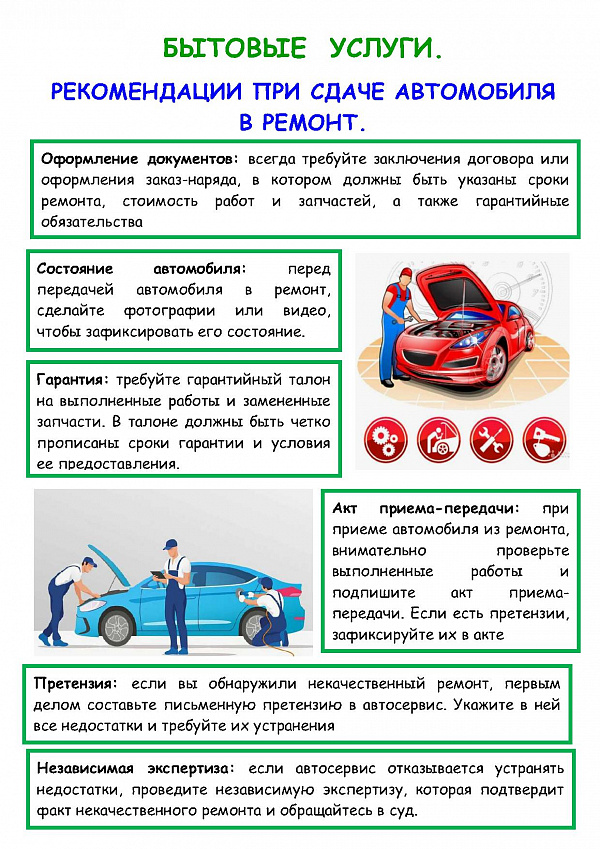 БЫТОВЫЕ УСЛУГИ.

РЕКОМЕНДАЦИИ ПРИ СДАЧЕ АВТОМОБИЛЯ В РЕМОНТ.

Оформление документов: всегда требуйте заключения договора или оформления заказ-наряда, в котором должны быть указаны сроки ремонта, стоимость работ и запчастей, а также гарантийные обязательства

Состояние автомобиля: перед передачей автомобиля в ремонт, сделайте фотографии или видео, чтобы зафиксировать его состояние.

Гарантия: требуйте гарантийный талон на выполненные работы и замененные запчасти. В талоне должны быть четко прописаны сроки гарантии и условия ее предоставления.

Акт приема-передачи: при приеме автомобиля из ремонта, внимательно проверьте выполненные работы и подпишите акт приема-передачи. Если есть претензии, зафиксируйте их в акте

Претензия: если вы обнаружили некачественный ремонт, первым делом составьте письменную претензию в автосервис. Укажите в ней все недостатки и требуйте их устранения

Независимая экспертиза: если автосервис отказывается устранять недостатки, проведите независимую экспертизу, которая подтвердит факт некачественного ремонта и обращайтесь в суд.